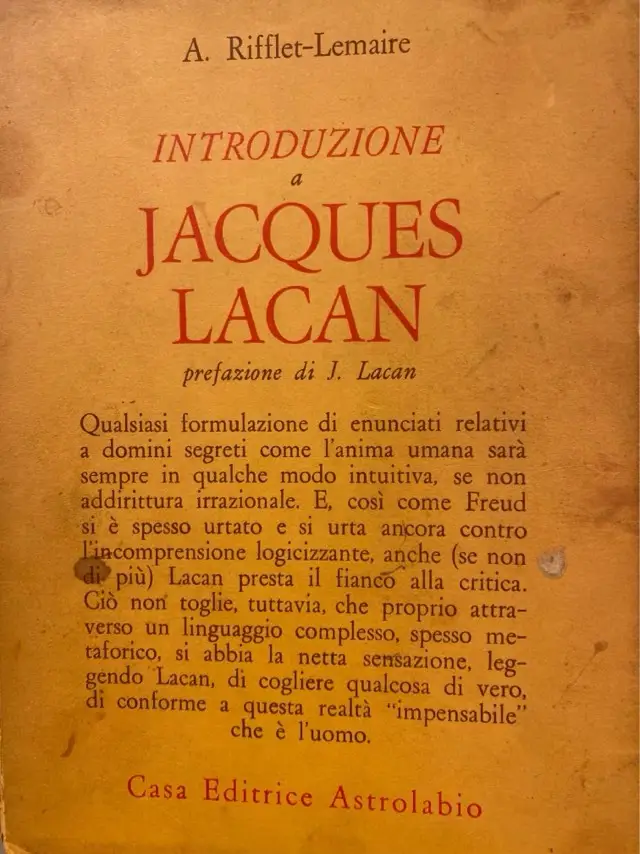 A. Rifflet-Lemaire

INTRODUZIONE
a
JACQUES
LACAN

prefazione di J. Lacan

Qualsiasi formulazione di enunciati relativi a domini segreti come l'anima umana sarà sempre in qualche modo intuitiva, se non addirittura irrazionale. E, così come Freud si è spesso urtato e si urta ancora contro l'incomprensione logicizzante, anche (se non di più) Lacan presta il fianco alla critica. Ciò non toglie, tuttavia, che proprio attraverso un linguaggio complesso, spesso metaforico, si abbia la netta sensazione, leggendo Lacan, di cogliere qualcosa di vero, di conforme a questa realtà "impensabile" che è l'uomo.

Casa Editrice Astrolabio